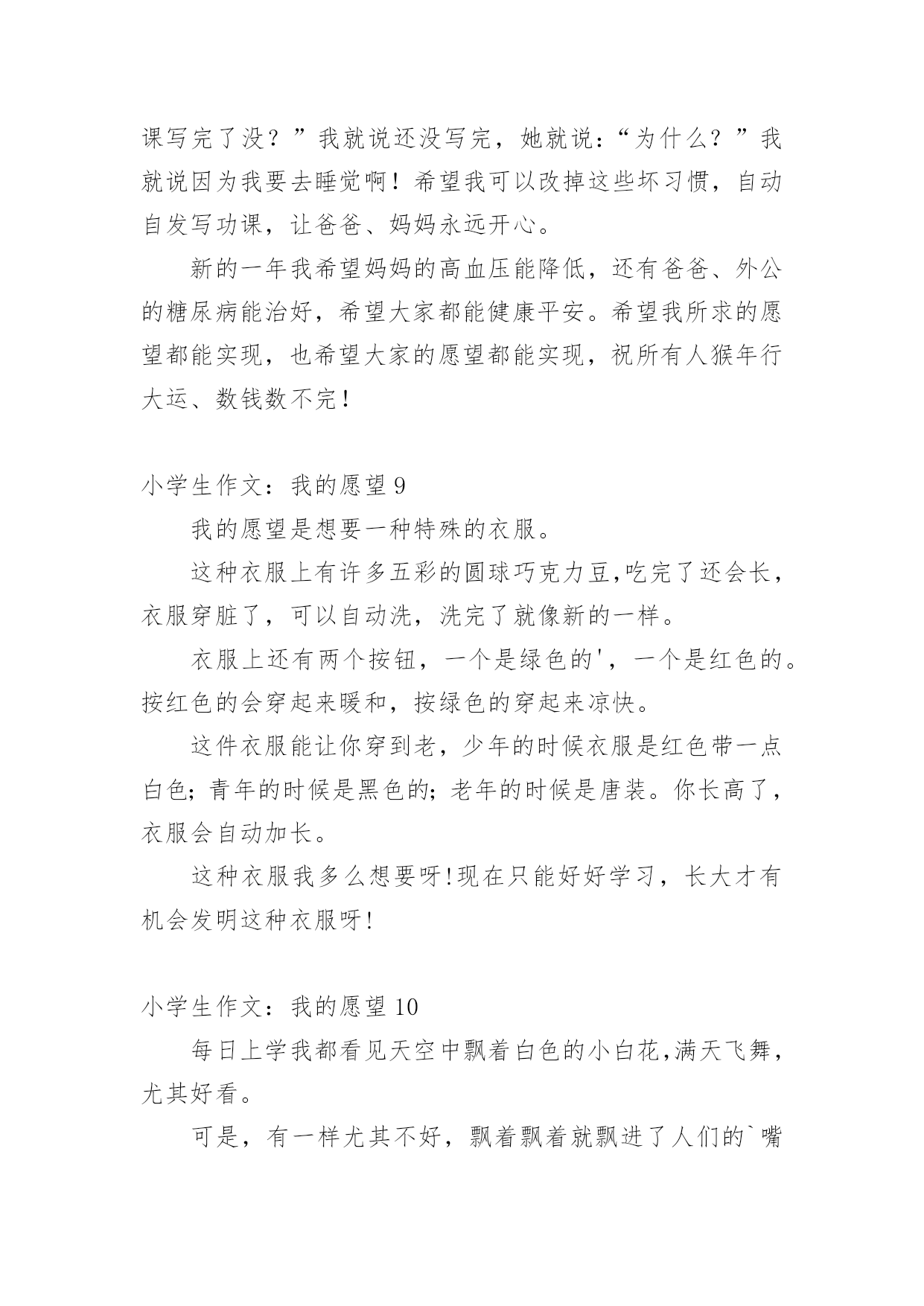 课写完了没？”我就说还没写完，她就说：“为什么？”我就说因为我要去睡觉啊！希望我可以改掉这些坏习惯，自动自发写功课，让爸爸、妈妈永远开心。

新的一年我希望妈妈的高血压能降低，还有爸爸、外公的糖尿病能治好，希望大家都能健康平安。希望我所求的愿望都能实现，也希望大家的愿望都能实现，祝所有人猴年行大运、数钱数不完！

小学生作文：我的愿望 9

我的愿望是想要一种特殊的衣服。

这种衣服上有许多五彩的圆球巧克力豆,吃完了还会长，衣服穿脏了，可以自动洗，洗完了就像新的一样。

衣服上还有两个按钮，一个是绿色的'，一个是红色的。按红色的会穿起来暖和，按绿色的穿起来凉快。

这件衣服能让你穿到老，少年的时候衣服是红色带一点白色；青年的时候是黑色的；老年的时候是唐装。你长高了，衣服会自动加长。

这种衣服我多么想要呀!现在只能好好学习，长大才有机会发明这种衣服呀!

小学生作文：我的愿望 10

每日上学我都看见天空中飘着白色的小白花,满天飞舞，尤其好看。

可是，有一样尤其不好，飘着飘着就飘进了人们的`嘴